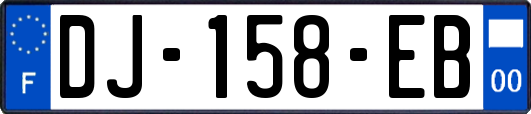 F
DJ-158-EB
00